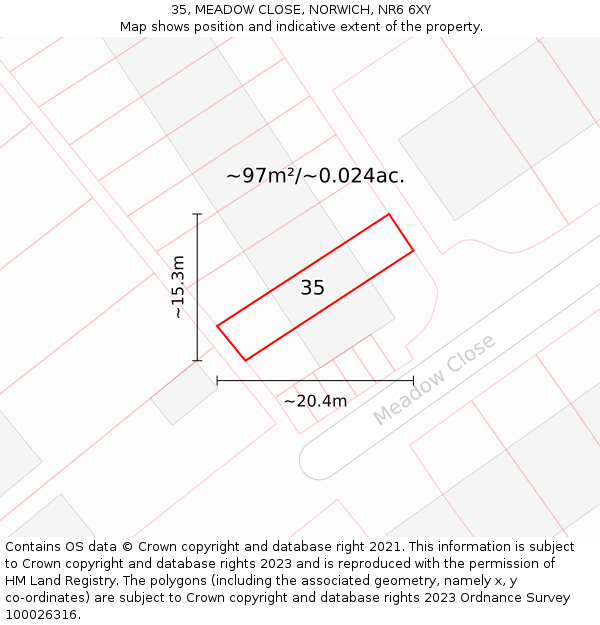 35, MEADOW CLOSE, NORWICH, NR6 6XY
Map shows position and indicative extent of the property.

~97m²/~0.024ac.

~15.3m

35

~20.4m

Meadow Close

Contains OS data © Crown copyright and database right 2021. This information is subject to Crown copyright and database rights 2023 and is reproduced with the permission of HM Land Registry. The polygons (including the associated geometry, namely x, y co-ordinates) are subject to Crown copyright and database rights 2023 Ordnance Survey 100026316.